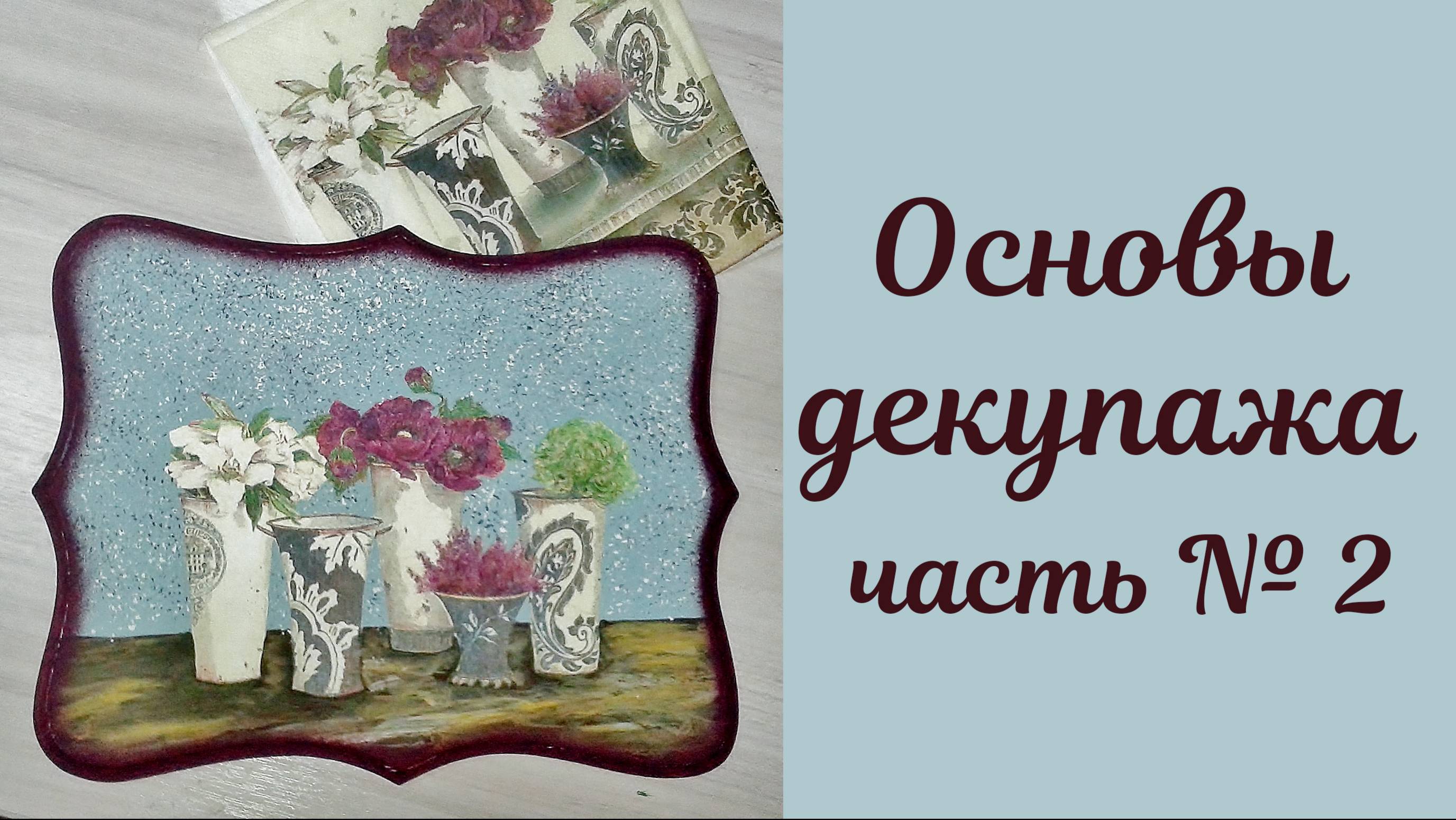 Основы декупажа часть № 2